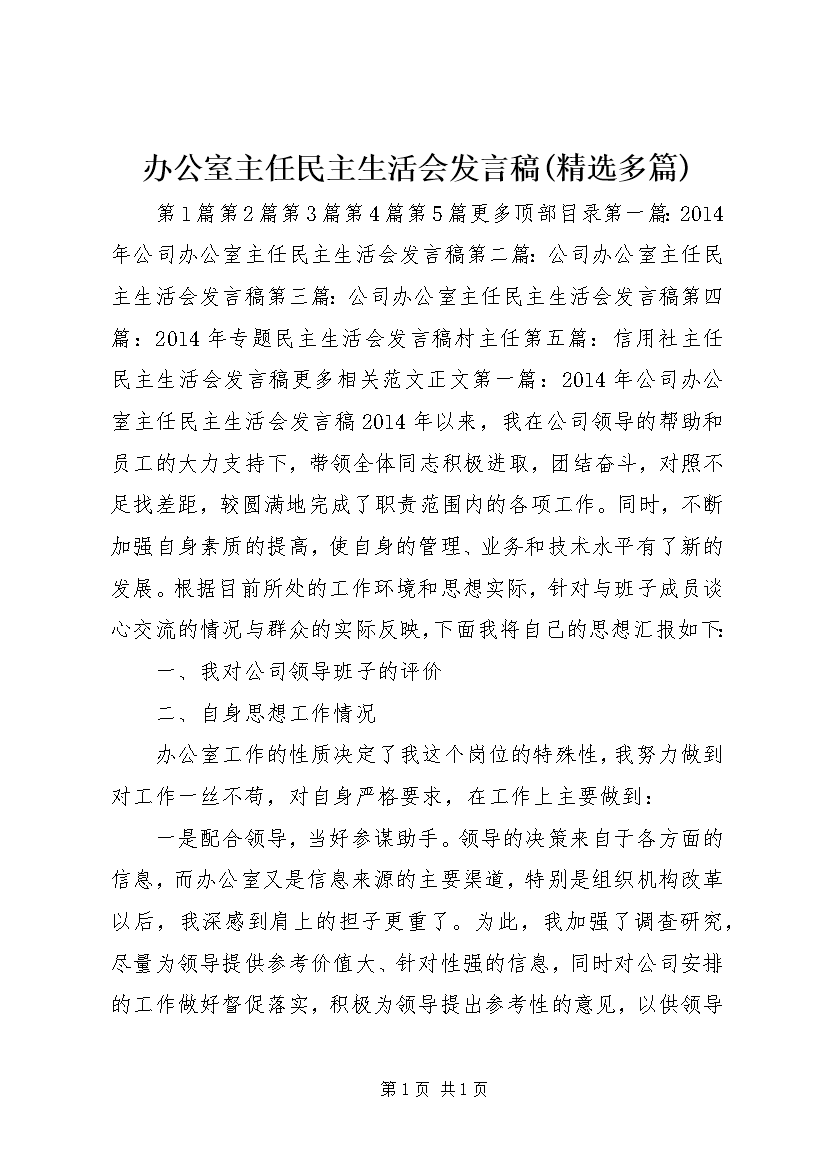 办公室主任民主生活会发言稿(精选多篇)

第1篇第2篇第3篇第4篇第5篇更多顶部目录第一篇：2014年公司办公室主任民主生活会发言稿第二篇：公司办公室主任民主生活会发言稿第三篇：公司办公室主任民主生活会发言稿第四篇：2014年专题民主生活会发言稿村主任第五篇：信用社主任民主生活会发言稿更多相关范文正文第一篇：2014年公司办公室主任民主生活会发言稿2014年以来，我在公司领导的帮助和员工的大力支持下，带领全体同志积极进取，团结奋斗，对照不足找差距，较圆满地完成了职责范围内的各项工作。同时，不断加强自身素质的提高，使自身的管理、业务和技术水平有了新的发展。根据目前所处的工作环境和思想实际，针对与班子成员谈心交流的情况与群众的实际反映，下面我将自己的思想汇报如下：

一、我对公司领导班子的评价

二、自身思想工作情况

办公室工作的性质决定了我这个岗位的特殊性，我努力做到对工作一丝不苟，对自身严格要求，在工作上主要做到：

一是配合领导，当好参谋助手。领导的决策来自于各方面的信息，而办公室又是信息来源的主要渠道，特别是组织机构改革以后，我深感到肩上的担子更重了。为此，我加强了调查研究，尽量为领导提供参考价值大、针对性强的信息，同时对公司安排的工作做好督促落实，积极为领导提出参考性的意见，以供领导

第1页 共1页